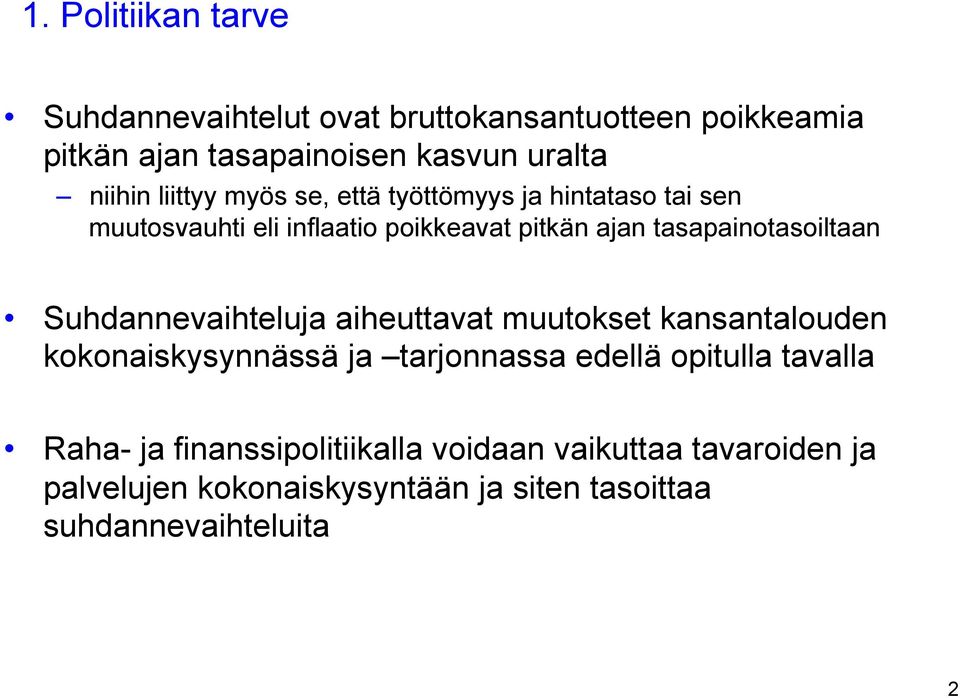 1. Politiikan tarve

• Suhdannevaihtelut ovat bruttokansantuotteen poikkeamia pitkän ajan tasapainoisen kasvun uralta

– niihin liittyy myös se, että työttömyys ja hintataso tai sen muutosvauhti eli inflaatio poikkeavat pitkän ajan tasapainotasoiltaan

• Suhdannevaihteluja aiheuttavat muutokset kansantalouden kokonaiskysynnässä ja –tarjonnassa edellä opitulla tavalla

• Raha- ja finanssipolitiikalla voidaan vaikuttaa tavaroiden ja palvelujen kokonaiskysyntään ja siten tasoittaa suhdannevaihteluita

2